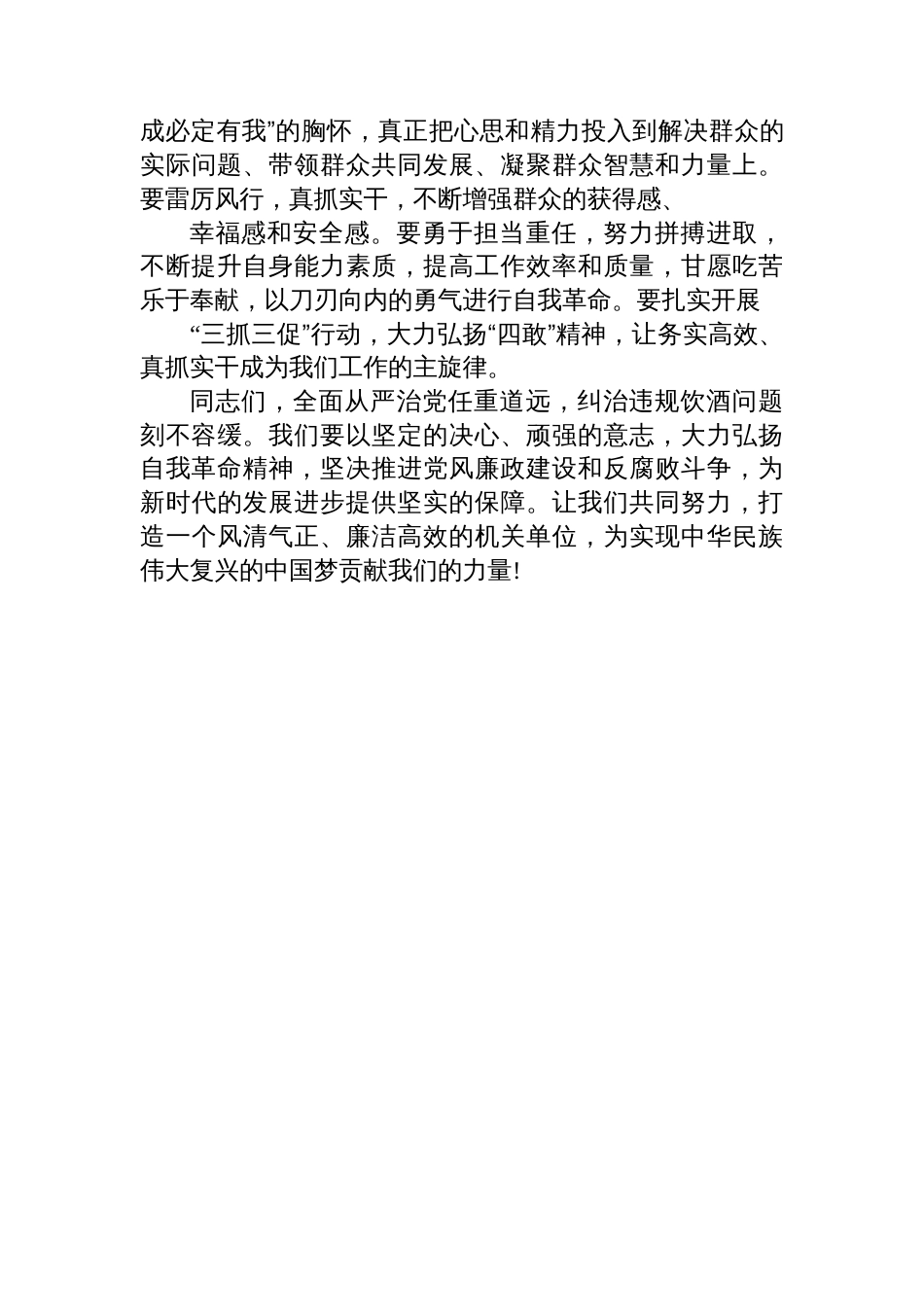 成必定有我”的胸怀，真正把心思和精力投入到解决群众的实际问题、带领群众共同发展、凝聚群众智慧和力量上。要雷厉风行，真抓实干，不断增强群众的获得感、

幸福感和安全感。要勇于担当重任，努力拼搏进取，不断提升自身能力素质，提高工作效率和质量，甘愿吃苦乐于奉献，以刀刃向内的勇气进行自我革命。要扎实开展

“三抓三促”行动，大力弘扬“四敢”精神，让务实高效、真抓实干成为我们工作的主旋律。

同志们，全面从严治党任重道远，纠治违规饮酒问题刻不容缓。我们要以坚定的决心、顽强的意志，大力弘扬自我革命精神，坚决推进党风廉政建设和反腐败斗争，为新时代的发展进步提供坚实的保障。让我们共同努力，打造一个风清气正、廉洁高效的机关单位，为实现中华民族伟大复兴的中国梦贡献我们的力量!